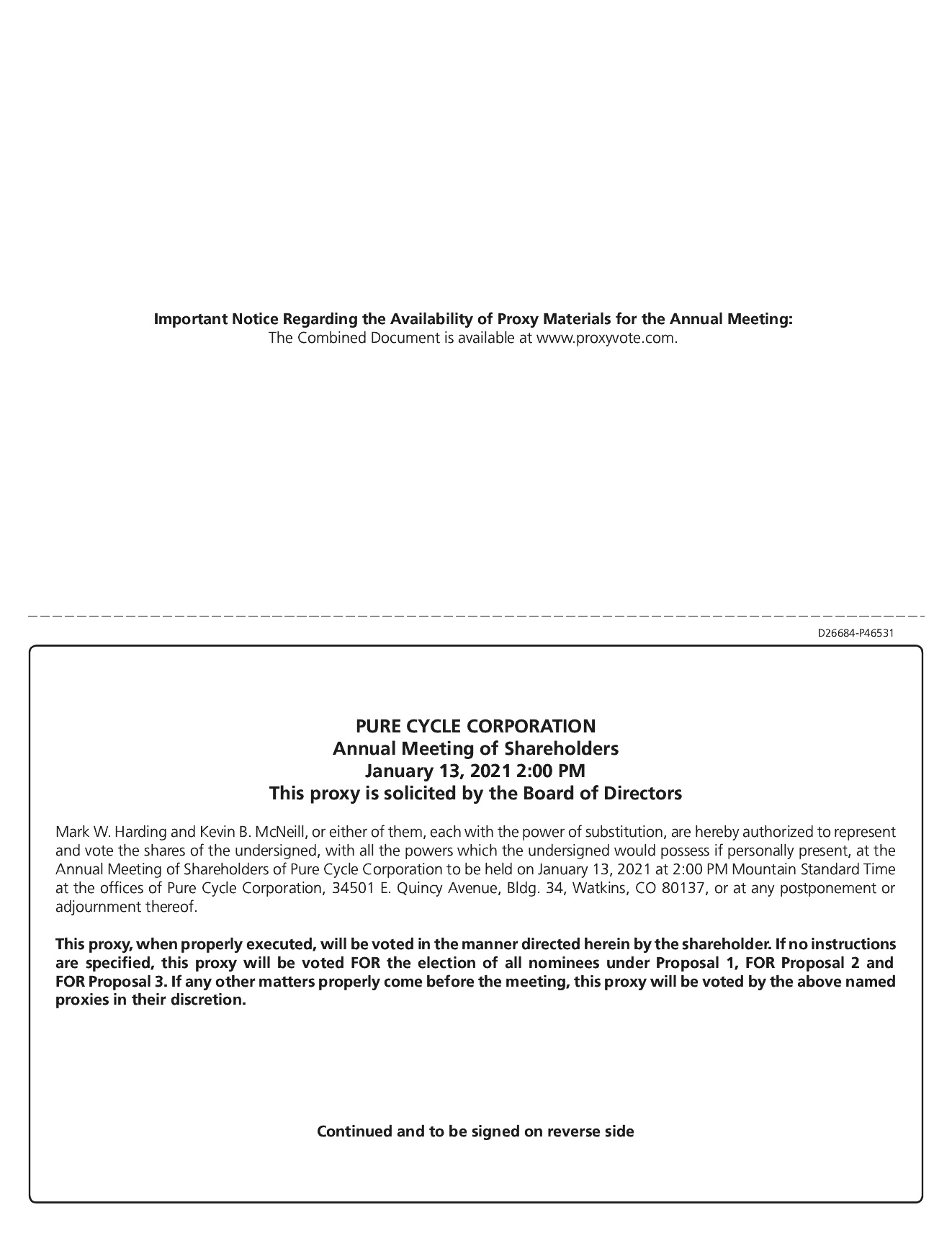 Important Notice Regarding the Availability of Proxy Materials for the Annual Meeting:
The Combined Document is available at www.proxyvote.com.

D26684-P46531

PURE CYCLE CORPORATION
Annual Meeting of Shareholders
January 13, 2021 2:00 PM
This proxy is solicited by the Board of Directors

Mark W. Harding and Kevin B. McNeill, or either of them, each with the power of substitution, are hereby authorized to represent and vote the shares of the undersigned, with all the powers which the undersigned would possess if personally present, at the Annual Meeting of Shareholders of Pure Cycle Corporation to be held on January 13, 2021 at 2:00 PM Mountain Standard Time at the offices of Pure Cycle Corporation, 34501 E. Quincy Avenue, Bldg. 34, Watkins, CO 80137, or at any postponement or adjournment thereof.

This proxy, when properly executed, will be voted in the manner directed herein by the shareholder. If no instructions are specified, this proxy will be voted FOR the election of all nominees under Proposal 1, FOR Proposal 2 and FOR Proposal 3. If any other matters properly come before the meeting, this proxy will be voted by the above named proxies in their discretion.

Continued and to be signed on reverse side